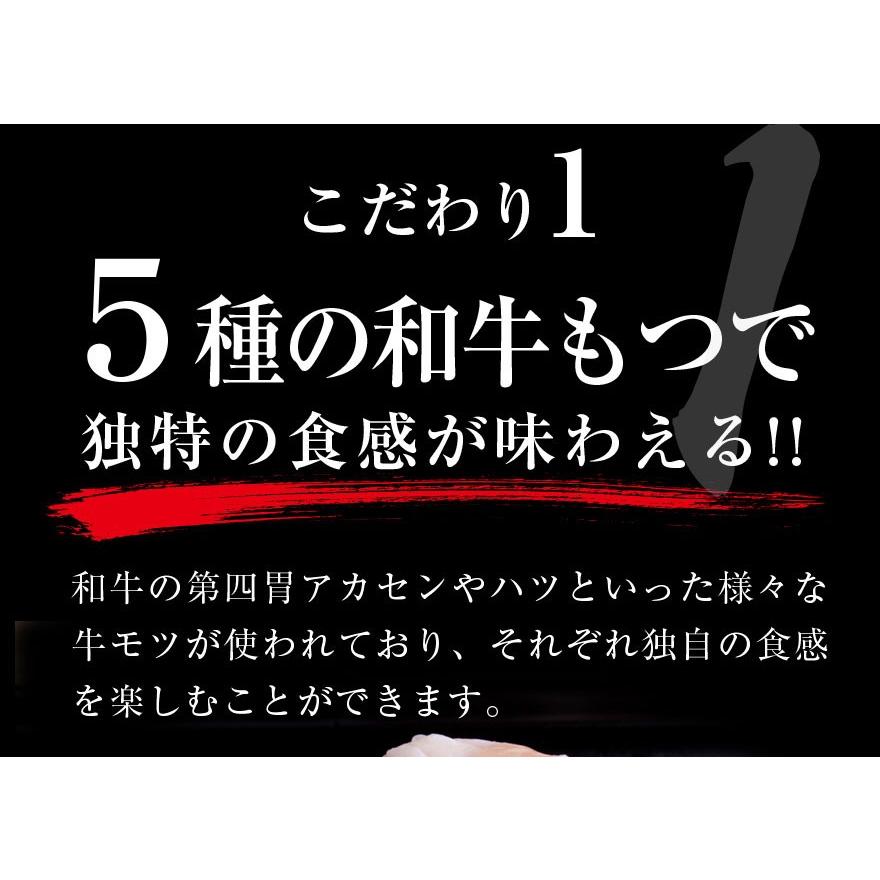 こだわり1

5種の和牛もつで
独特の食感が味わえる!!

和牛の第四胃アカセンやハツといった様々な牛モツが使われており、それぞれ独自の食感を楽しむことができます。